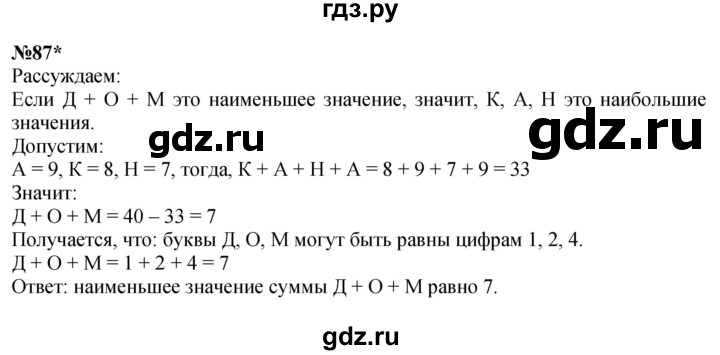 гдз.ру

№87*
Рассуждаем:
Если Д + О + М это наименьшее значение, значит, К, А, Н это наибольшие значения.

gdz.ru

gdz.ru

Допустим:
А = 9, К = 8, Н = 7, тогда, К + А + Н + А = 8 + 9 + 7 + 9 = 33
Значит:
Д + О + М = 40 – 33 = 7
Получается, что: буквы Д, О, М могут быть равны цифрам 1, 2, 4.
Д + О + М = 1 + 2 + 4 = 7
Ответ: наименьшее значение суммы Д + О + М равно 7.

gdz.ru